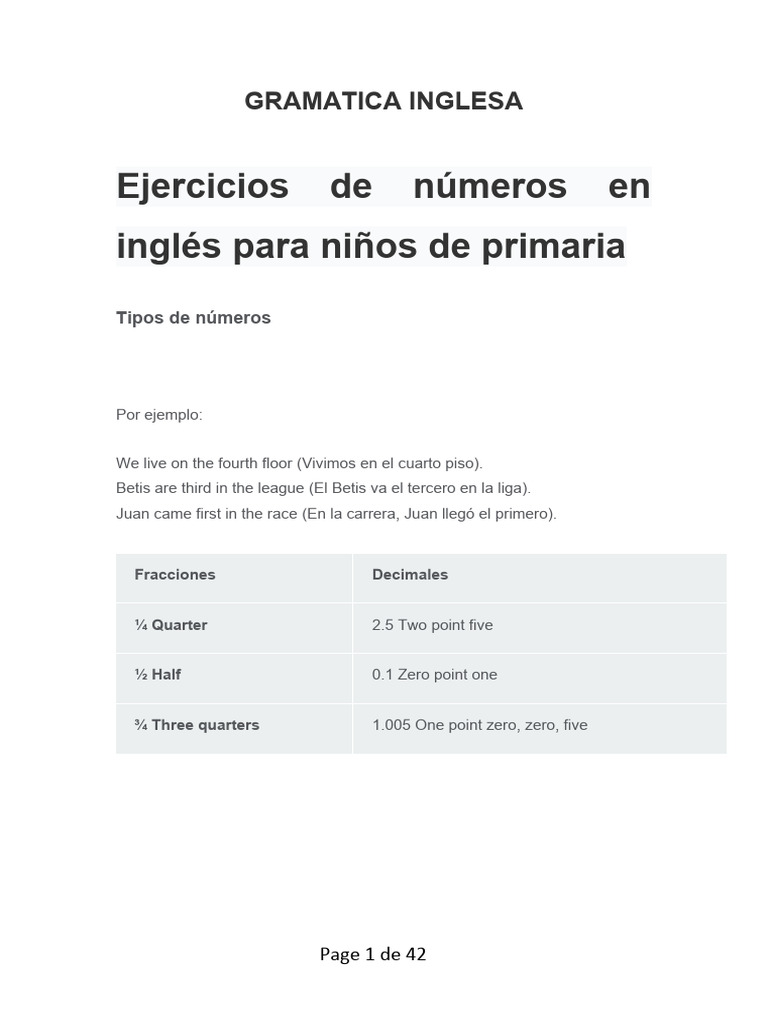 GRAMATICA INGLESA

Ejercicios de números en inglés para niños de primaria

Tipos de números

Por ejemplo:

We live on the fourth floor (Vivimos en el cuarto piso).
Betis are third in the league (El Betis va el tercero en la liga).
Juan came first in the race (En la carrera, Juan llegó el primero).

| Fracciones | Decimales |
|---|---|
| ¼ Quarter | 2.5 Two point five |
| ½ Half | 0.1 Zero point one |
| ¾ Three quarters | 1.005 One point zero, zero, five |

Page 1 de 42